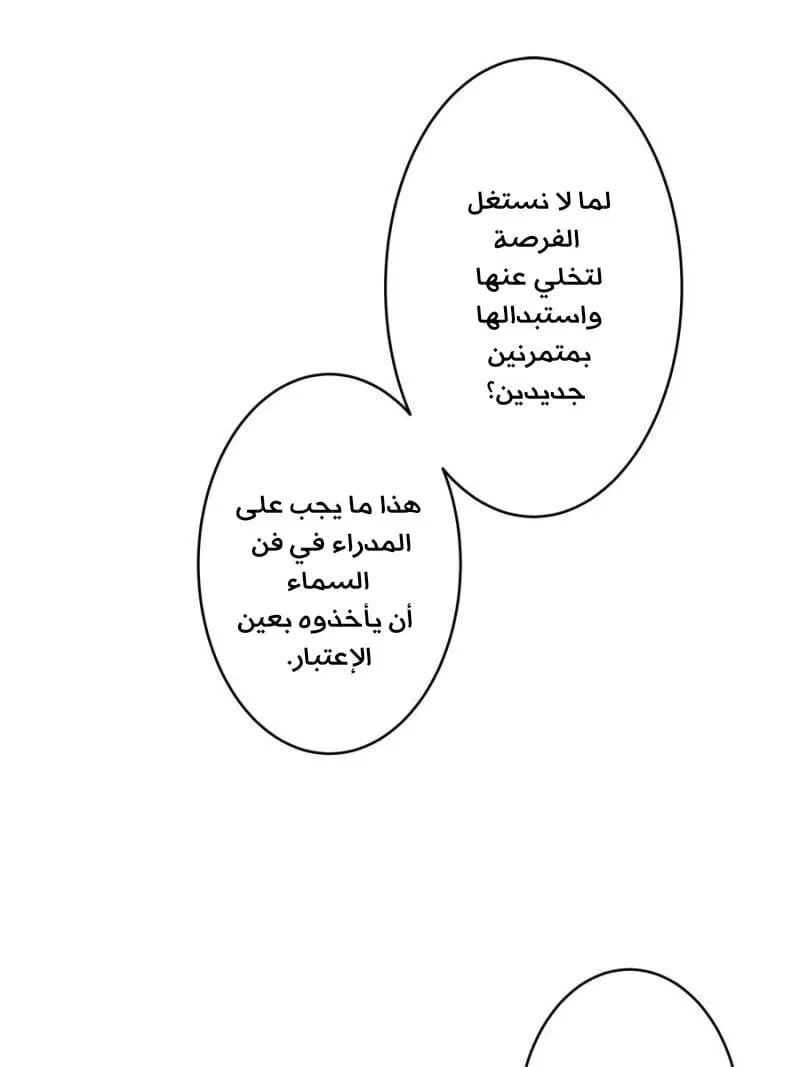 لما لا نستغل الفرصة لتخلي عنها واستبدالها بمتمرنين جديدين؟

هذا ما يجب على المدراء في فن السماء أن يأخذوه بعين الإعتبار.